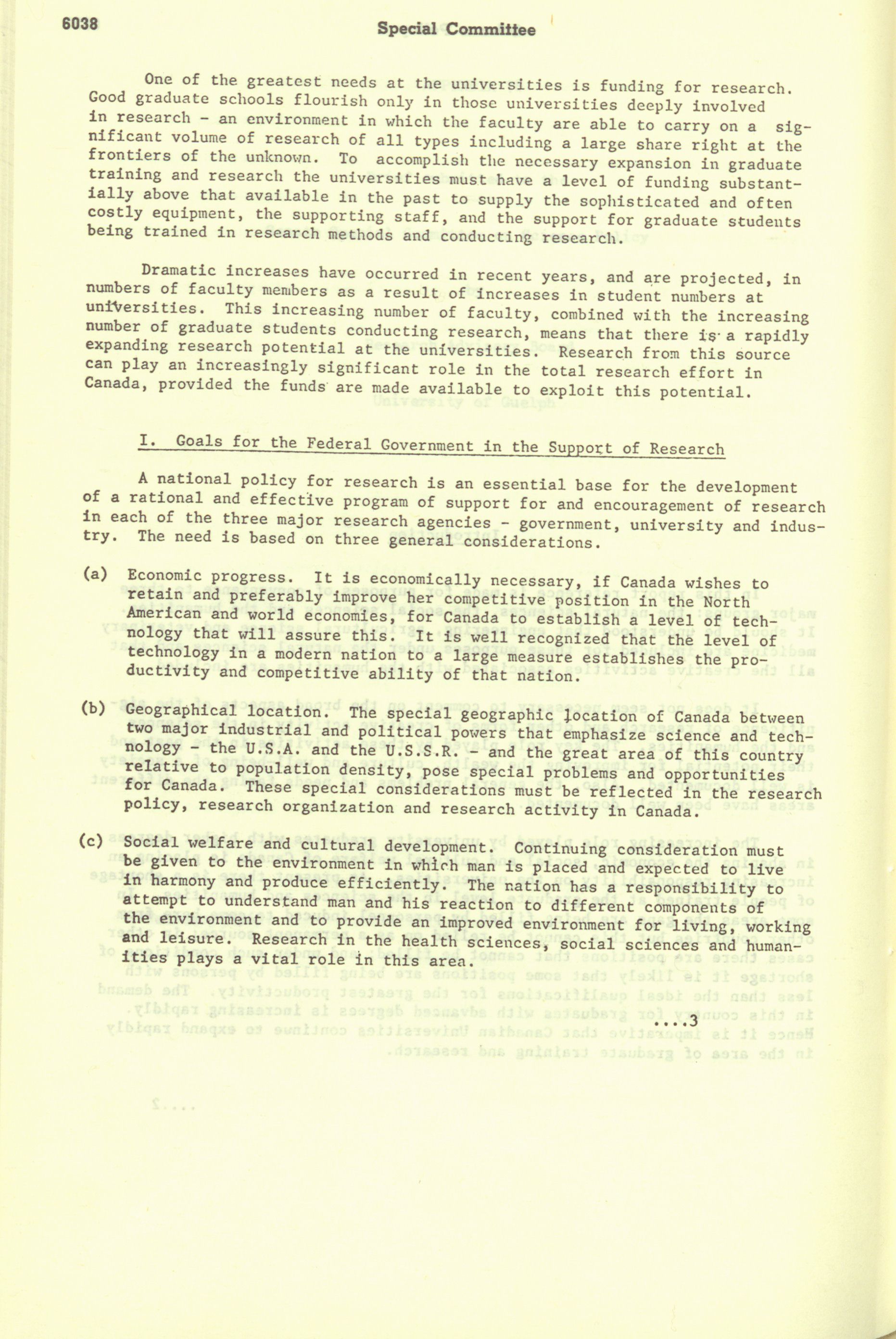 6038 Special Committee

One of the greatest needs at the universities is funding for research. Good graduate schools flourish only in those universities deeply involved in research - an environment in which the faculty are able to carry on a significant volume of research of all types including a large share right at the frontiers of the unknown. To accomplish the necessary expansion in graduate training and research the universities must have a level of funding substantially above that available in the past to supply the sophisticated and often costly equipment, the supporting staff, and the support for graduate students being trained in research methods and conducting research.

Dramatic increases have occurred in recent years, and are projected, in numbers of faculty members as a result of increases in student numbers at universities. This increasing number of faculty, combined with the increasing number of graduate students conducting research, means that there is a rapidly expanding research potential at the universities. Research from this source can play an increasingly significant role in the total research effort in Canada, provided the funds are made available to exploit this potential.

I. Goals for the Federal Government in the Support of Research

A national policy for research is an essential base for the development of a rational and effective program of support for and encouragement of research in each of the three major research agencies - government, university and industry. The need is based on three general considerations.

(a) Economic progress. It is economically necessary, if Canada wishes to retain and preferably improve her competitive position in the North American and world economies, for Canada to establish a level of technology that will assure this. It is well recognized that the level of technology in a modern nation to a large measure establishes the productivity and competitive ability of that nation.

(b) Geographical location. The special geographic location of Canada between two major industrial and political powers that emphasize science and technology - the U.S.A. and the U.S.S.R. - and the great area of this country relative to population density, pose special problems and opportunities for Canada. These special considerations must be reflected in the research policy, research organization and research activity in Canada.

(c) Social welfare and cultural development. Continuing consideration must be given to the environment in which man is placed and expected to live in harmony and produce efficiently. The nation has a responsibility to attempt to understand man and his reaction to different components of the environment and to provide an improved environment for living, working and leisure. Research in the health sciences, social sciences and humanities plays a vital role in this area.

....3